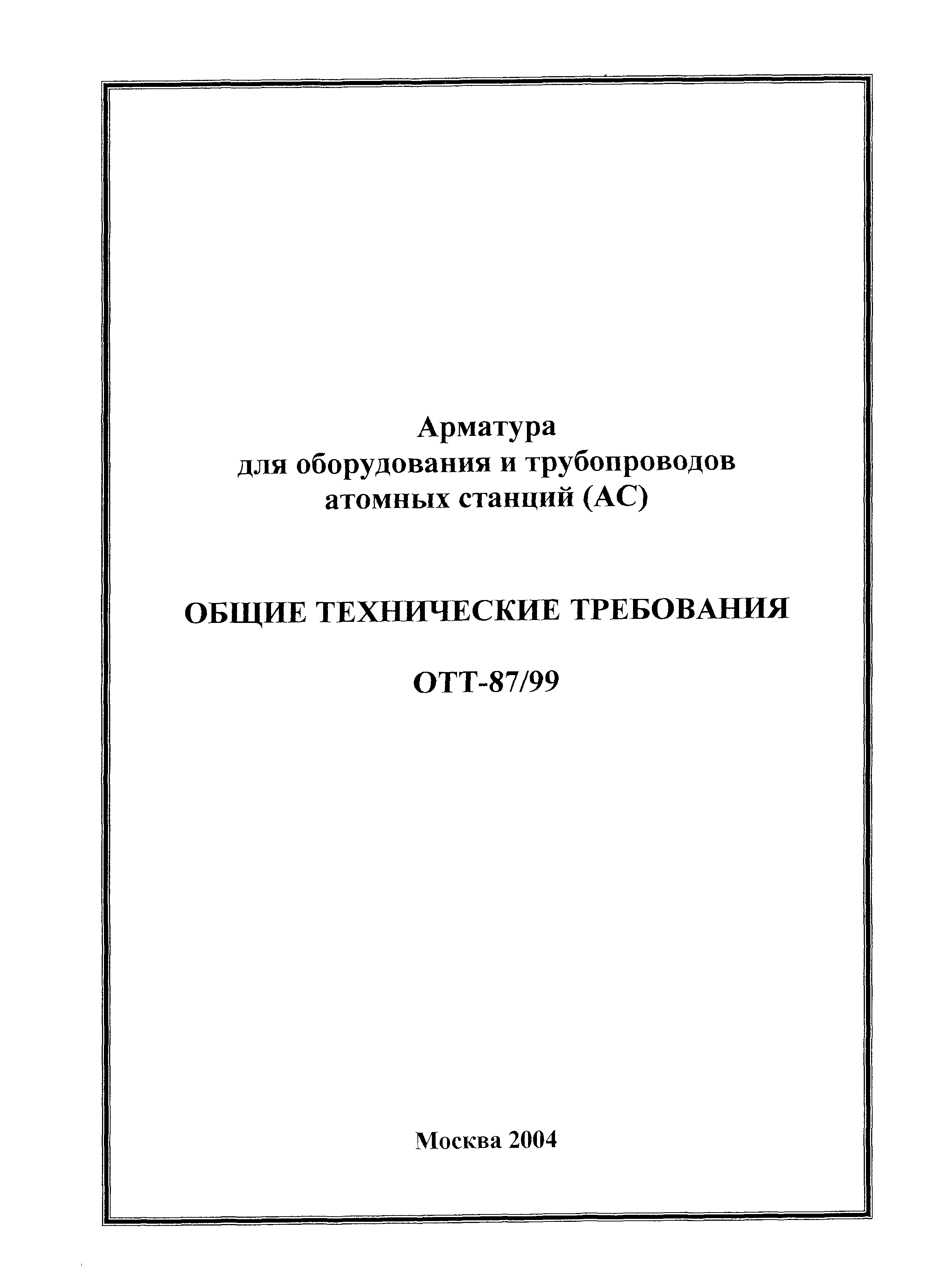 Арматура
для оборудования и трубопроводов
атомных станций (АС)

ОБЩИЕ ТЕХНИЧЕСКИЕ ТРЕБОВАНИЯ

ОТТ-87/99

Москва 2004